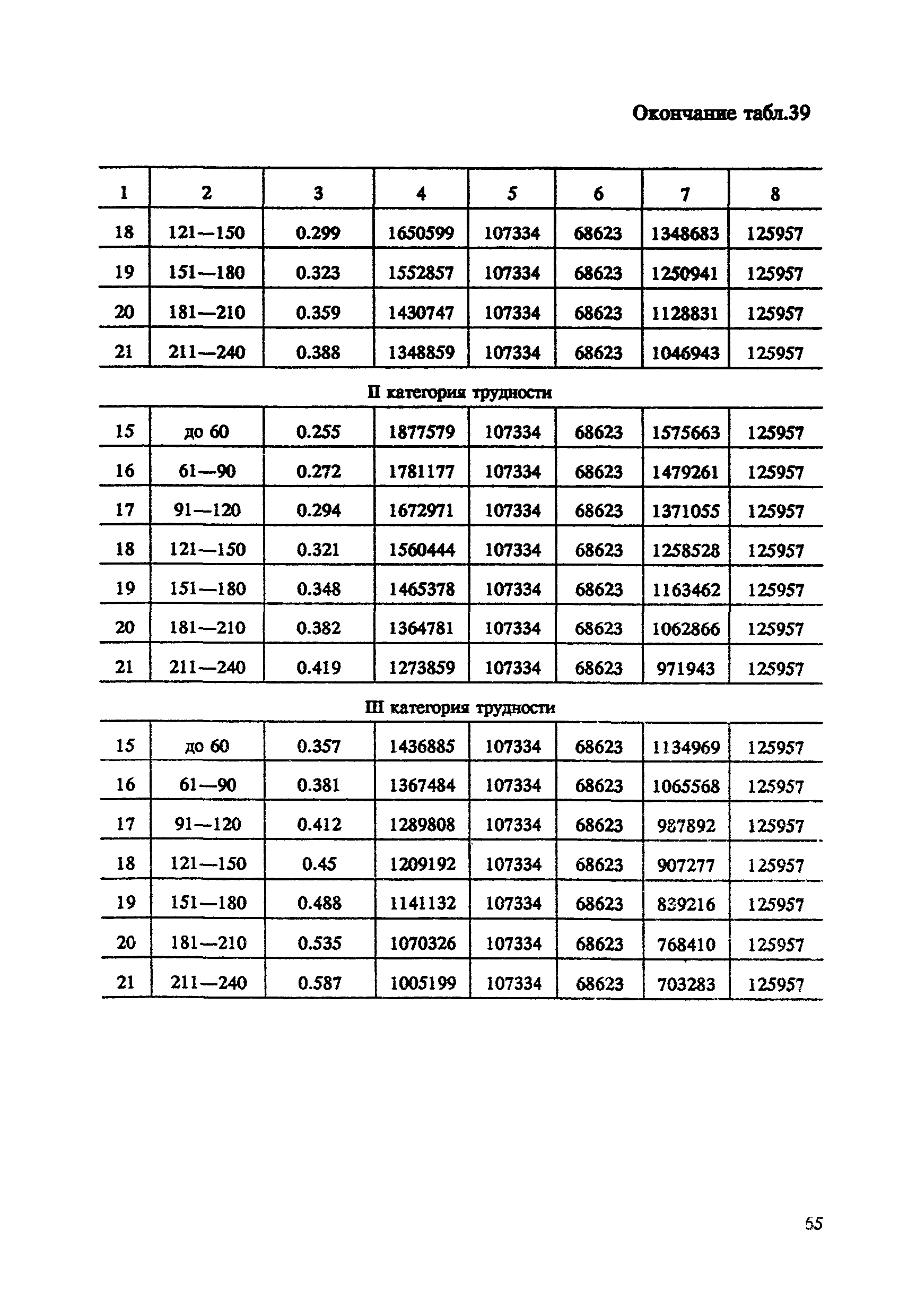 Окончание табл.39

| 1 | 2 | 3 | 4 | 5 | 6 | 7 | 8 |
|---|---|---|---|---|---|---|---|
| 18 | 121—150 | 0.299 | 1650599 | 107334 | 68623 | 1348683 | 125957 |
| 19 | 151—180 | 0.323 | 1552857 | 107334 | 68623 | 1250941 | 125957 |
| 20 | 181—210 | 0.359 | 1430747 | 107334 | 68623 | 1128831 | 125957 |
| 21 | 211—240 | 0.388 | 1348859 | 107334 | 68623 | 1046943 | 125957 |
| II категория трудности | | | | | | | |
| 15 | до 60 | 0.255 | 1877579 | 107334 | 68623 | 1575663 | 125957 |
| 16 | 61—90 | 0.272 | 1781177 | 107334 | 68623 | 1479261 | 125957 |
| 17 | 91—120 | 0.294 | 1672971 | 107334 | 68623 | 1371055 | 125957 |
| 18 | 121—150 | 0.321 | 1560444 | 107334 | 68623 | 1258528 | 125957 |
| 19 | 151—180 | 0.348 | 1465378 | 107334 | 68623 | 1163462 | 125957 |
| 20 | 181—210 | 0.382 | 1364781 | 107334 | 68623 | 1062866 | 125957 |
| 21 | 211—240 | 0.419 | 1273859 | 107334 | 68623 | 971943 | 125957 |
| III категория трудности | | | | | | | |
| 15 | до 60 | 0.357 | 1436885 | 107334 | 68623 | 1134969 | 125957 |
| 16 | 61—90 | 0.381 | 1367484 | 107334 | 68623 | 1065568 | 125957 |
| 17 | 91—120 | 0.412 | 1289808 | 107334 | 68623 | 987892 | 125957 |
| 18 | 121—150 | 0.45 | 1209192 | 107334 | 68623 | 907277 | 125957 |
| 19 | 151—180 | 0.488 | 1141132 | 107334 | 68623 | 839216 | 125957 |
| 20 | 181—210 | 0.535 | 1070326 | 107334 | 68623 | 768410 | 125957 |
| 21 | 211—240 | 0.587 | 1005199 | 107334 | 68623 | 703283 | 125957 |

65